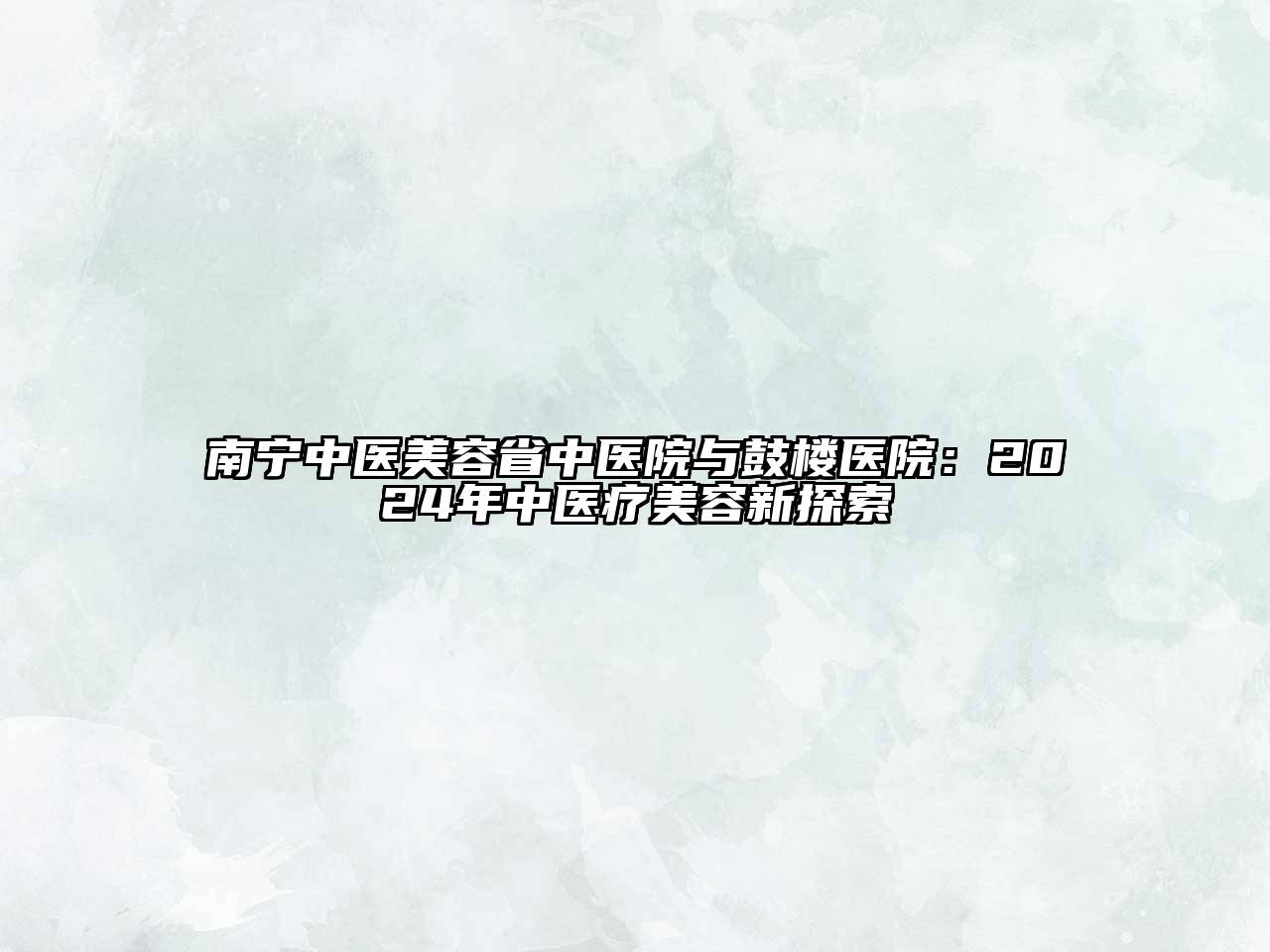 南宁中医美容省中医院与鼓楼医院：2024年中医疗美容新探索